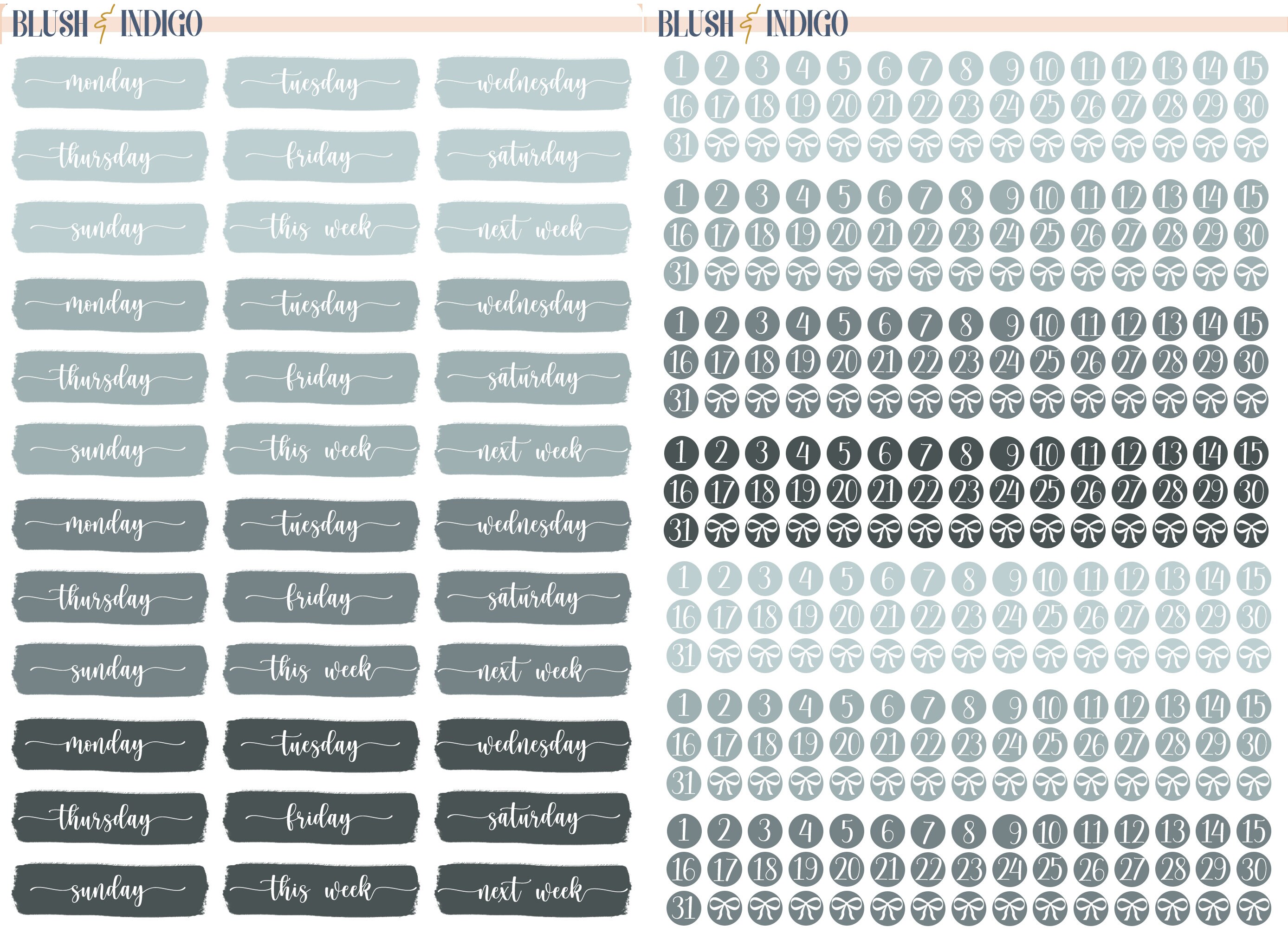 BLUSH & INDIGO

monday tuesday wednesday
thursday friday saturday
sunday this week next week
monday tuesday wednesday
thursday friday saturday
sunday this week next week
monday tuesday wednesday
thursday friday saturday
sunday this week next week
monday tuesday wednesday
thursday friday saturday
sunday this week next week

BLUSH & INDIGO

1 2 3 4 5 6 7 8 9 10 11 12 13 14 15
16 17 18 19 20 21 22 23 24 25 26 27 28 29 30
31

1 2 3 4 5 6 7 8 9 10 11 12 13 14 15
16 17 18 19 20 21 22 23 24 25 26 27 28 29 30
31

1 2 3 4 5 6 7 8 9 10 11 12 13 14 15
16 17 18 19 20 21 22 23 24 25 26 27 28 29 30
31

1 2 3 4 5 6 7 8 9 10 11 12 13 14 15
16 17 18 19 20 21 22 23 24 25 26 27 28 29 30
31

1 2 3 4 5 6 7 8 9 10 11 12 13 14 15
16 17 18 19 20 21 22 23 24 25 26 27 28 29 30
31

1 2 3 4 5 6 7 8 9 10 11 12 13 14 15
16 17 18 19 20 21 22 23 24 25 26 27 28 29 30
31

1 2 3 4 5 6 7 8 9 10 11 12 13 14 15
16 17 18 19 20 21 22 23 24 25 26 27 28 29 30
31